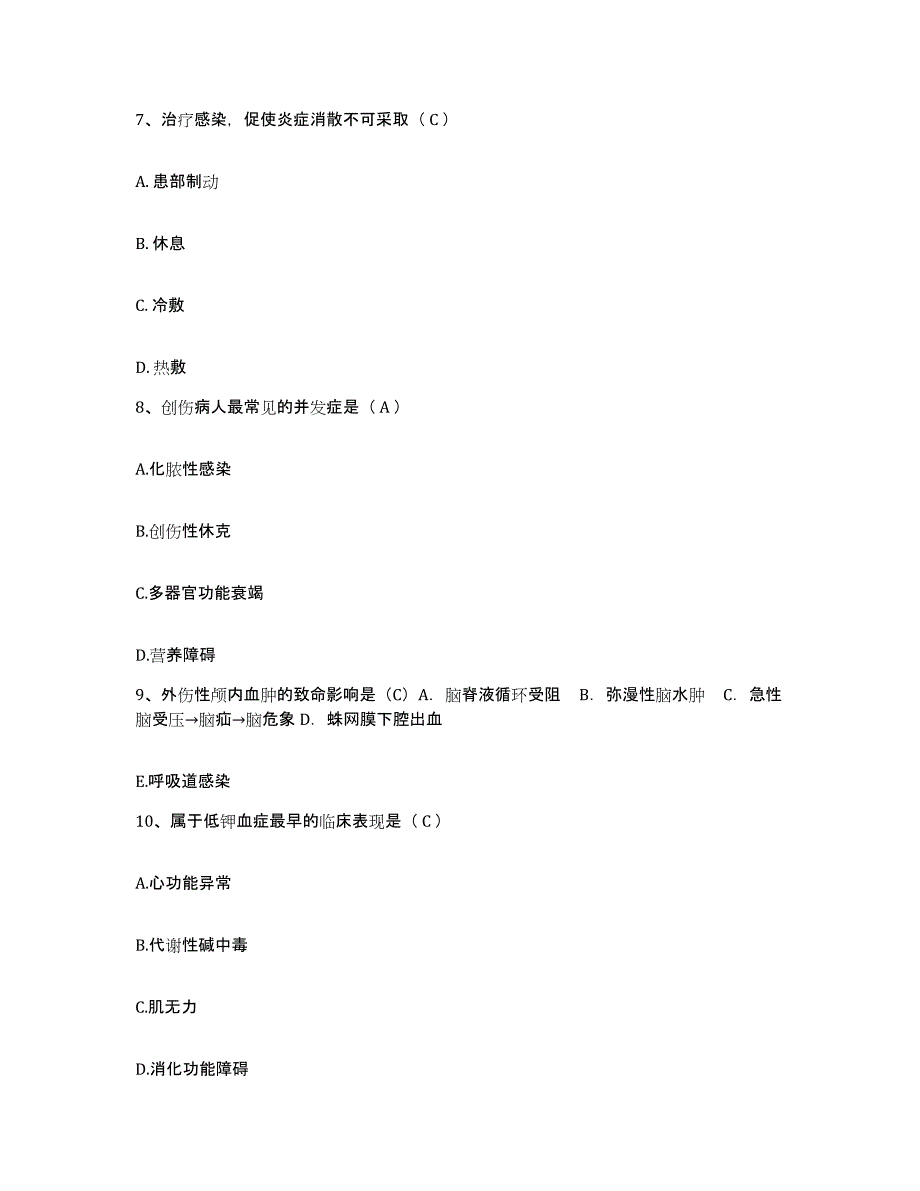 7、治疗感染，促使炎症消散不可采取（C）

A. 患部制动

B. 休息

C. 冷敷

D. 热敷

8、创伤病人最常见的并发症是（A）

A.化脓性感染

B.创伤性休克

C.多器官功能衰竭

D.营养障碍

9、外伤性颅内血肿的致命影响是（C）A. 脑脊液循环受阻 B. 弥漫性脑水肿 C. 急性脑受压→脑疝→脑危象 D. 蛛网膜下腔出血

E.呼吸道感染

10、属于低钾血症最早的临床表现是（C）

A.心功能异常

B.代谢性碱中毒

C.肌无力

D.消化功能障碍